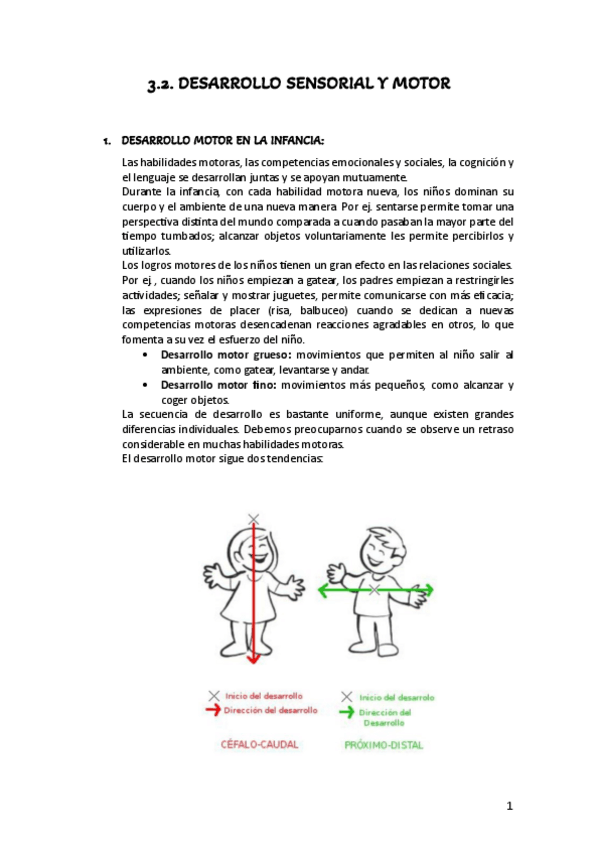 3.2. DESARROLLO SENSORIAL Y MOTOR

1. DESARROLLO MOTOR EN LA INFANCIA:

Las habilidades motoras, las competencias emocionales y sociales, la cognición y el lenguaje se desarrollan juntas y se apoyan mutuamente.
Durante la infancia, con cada habilidad motora nueva, los niños dominan su cuerpo y el ambiente de una nueva manera. Por ej. sentarse permite tomar una perspectiva distinta del mundo comparada a cuando pasaban la mayor parte del tiempo tumbados; alcanzar objetos voluntariamente les permite percibirlos y utilizarlos.
Los logros motores de los niños tienen un gran efecto en las relaciones sociales. Por ej., cuando los niños empiezan a gatear, los padres empiezan a restringirles actividades; señalar y mostrar juguetes, permite comunicarse con más eficacia; las expresiones de placer (risa, balbuceo) cuando se dedican a nuevas competencias motoras desencadenan reacciones agradables en otros, lo que fomenta a su vez el esfuerzo del niño.

• Desarrollo motor grueso: movimientos que permiten al niño salir al ambiente, como gatear, levantarse y andar.
• Desarrollo motor fino: movimientos más pequeños, como alcanzar y coger objetos.

La secuencia de desarrollo es bastante uniforme, aunque existen grandes diferencias individuales. Debemos preocuparnos cuando se observe un retraso considerable en muchas habilidades motoras.
El desarrollo motor sigue dos tendencias:

Inicio del desarrollo
Dirección del desarrollo
CÉFALO-CAUDAL

Inicio del desarrollo
Dirección del Desarrollo
PRÓXIMO-DISTAL

1